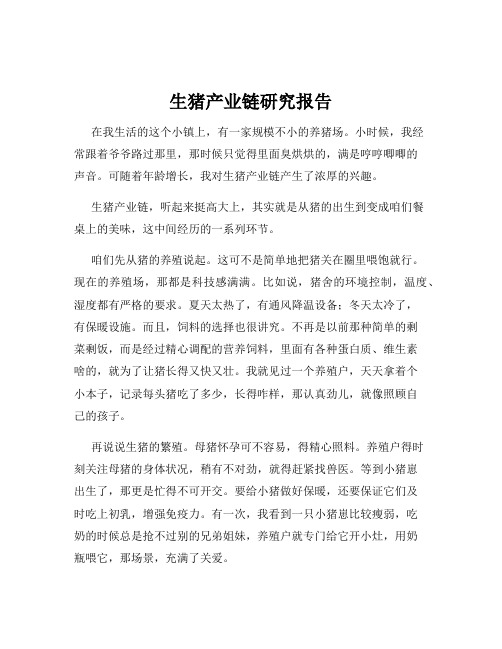 生猪产业链研究报告

在我生活的这个小镇上，有一家规模不小的养猪场。小时候，我经常跟着爷爷路过那里，那时候只觉得里面臭烘烘的，满是哼哼唧唧的声音。可随着年龄增长，我对生猪产业链产生了浓厚的兴趣。

生猪产业链，听起来挺高大上，其实就是从猪的出生到变成咱们餐桌上的美味，这中间经历的一系列环节。

咱们先从猪的养殖说起。这可不是简单地把猪关在圈里喂饱就行。现在的养殖场，那都是科技感满满。比如说，猪舍的环境控制，温度、湿度都有严格的要求。夏天太热了，有通风降温设备；冬天太冷了，有保暖设施。而且，饲料的选择也很讲究。不再是以前那种简单的剩菜剩饭，而是经过精心调配的营养饲料，里面有各种蛋白质、维生素啥的，就为了让猪长得又快又壮。我就见过一个养殖户，天天拿着个小本子，记录每头猪吃了多少，长得咋样，那认真劲儿，就像照顾自己的孩子。

再说说生猪的繁殖。母猪怀孕可不容易，得精心照料。养殖户得时刻关注母猪的身体状况，稍有不对劲，就得赶紧找兽医。等到小猪崽出生了，那更是忙得不可开交。要给小猪做好保暖，还要保证它们及时吃上初乳，增强免疫力。有一次，我看到一只小猪崽比较瘦弱，吃奶的时候总是抢不过别的兄弟姐妹，养殖户就专门给它开小灶，用奶瓶喂它，那场景，充满了关爱。